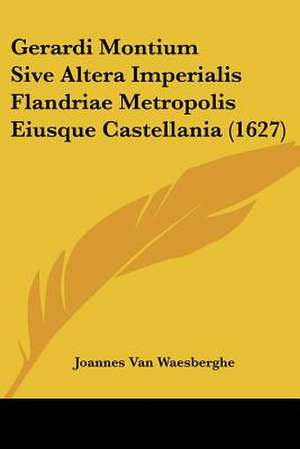 Gerardi Montium Sive Altera Imperialis Flandriae Metropolis Eiusque Castellania (1627)

Joannes Van Waesberghe